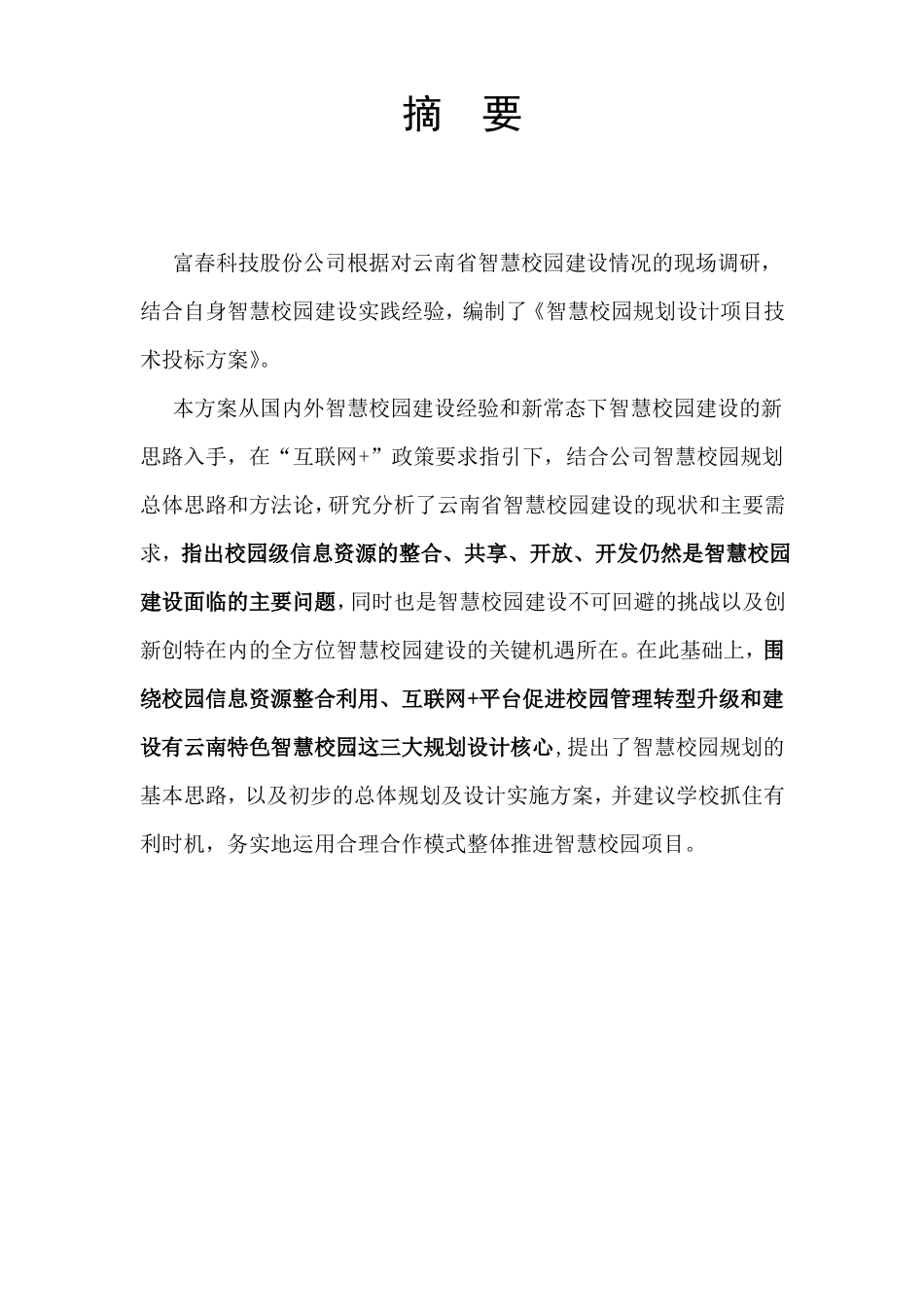 摘 要

富春科技股份公司根据对云南省智慧校园建设情况的现场调研，结合自身智慧校园建设实践经验，编制了《智慧校园规划设计项目技术投标方案》。

本方案从国内外智慧校园建设经验和新常态下智慧校园建设的新思路入手，在“互联网+”政策要求指引下，结合公司智慧校园规划总体思路和方法论，研究分析了云南省智慧校园建设的现状和主要需求，指出校园级信息资源的整合、共享、开放、开发仍然是智慧校园建设面临的主要问题，同时也是智慧校园建设不可回避的挑战以及创新创特在内的全方位智慧校园建设的关键机遇所在。在此基础上，围绕校园信息资源整合利用、互联网+平台促进校园管理转型升级和建设有云南特色智慧校园这三大规划设计核心，提出了智慧校园规划的基本思路，以及初步的总体规划及设计实施方案，并建议学校抓住有利时机，务实地运用合理合作模式整体推进智慧校园项目。